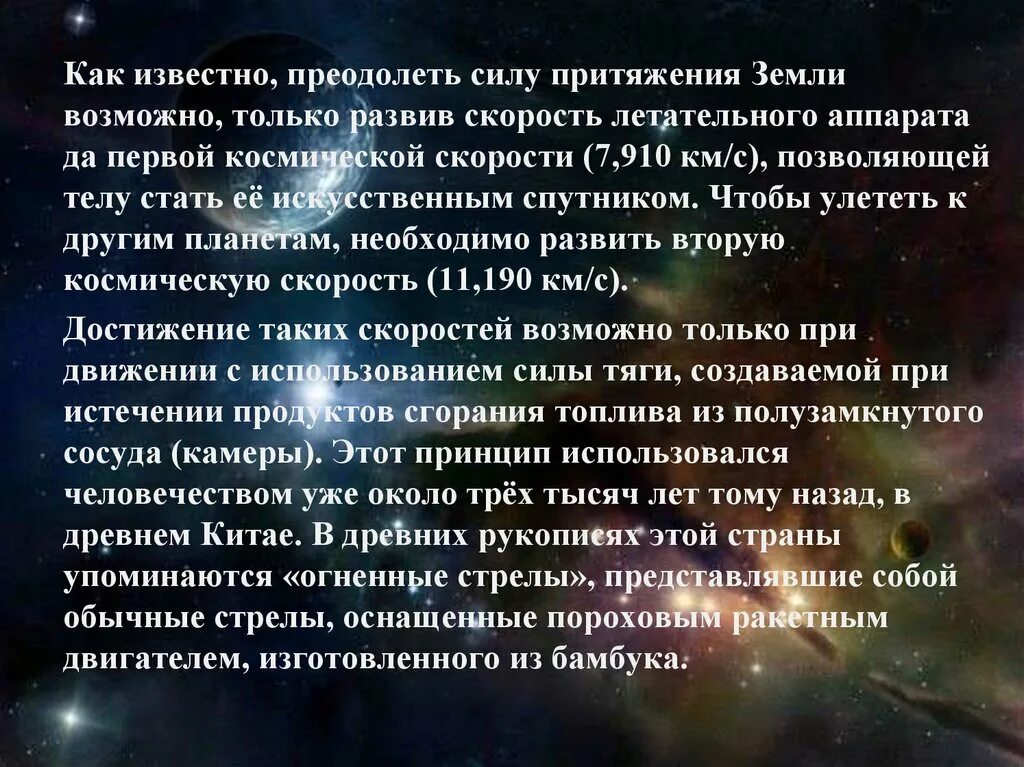 Как известно, преодолеть силу притяжения Земли возможно, только развив скорость летательного аппарата да первой космической скорости (7,910 км/с), позволяющей телу стать её искусственным спутником. Чтобы улететь к другим планетам, необходимо развить вторую космическую скорость (11,190 км/с).

Достижение таких скоростей возможно только при движении с использованием силы тяги, создаваемой при истечении продуктов сгорания топлива из полузамкнутого сосуда (камеры). Этот принцип использовался человечеством уже около трёх тысяч лет тому назад, в древнем Китае. В древних рукописях этой страны упоминаются «огненные стрелы», представлявшие собой обычные стрелы, оснащенные пороховым ракетным двигателем, изготовленного из бамбука.